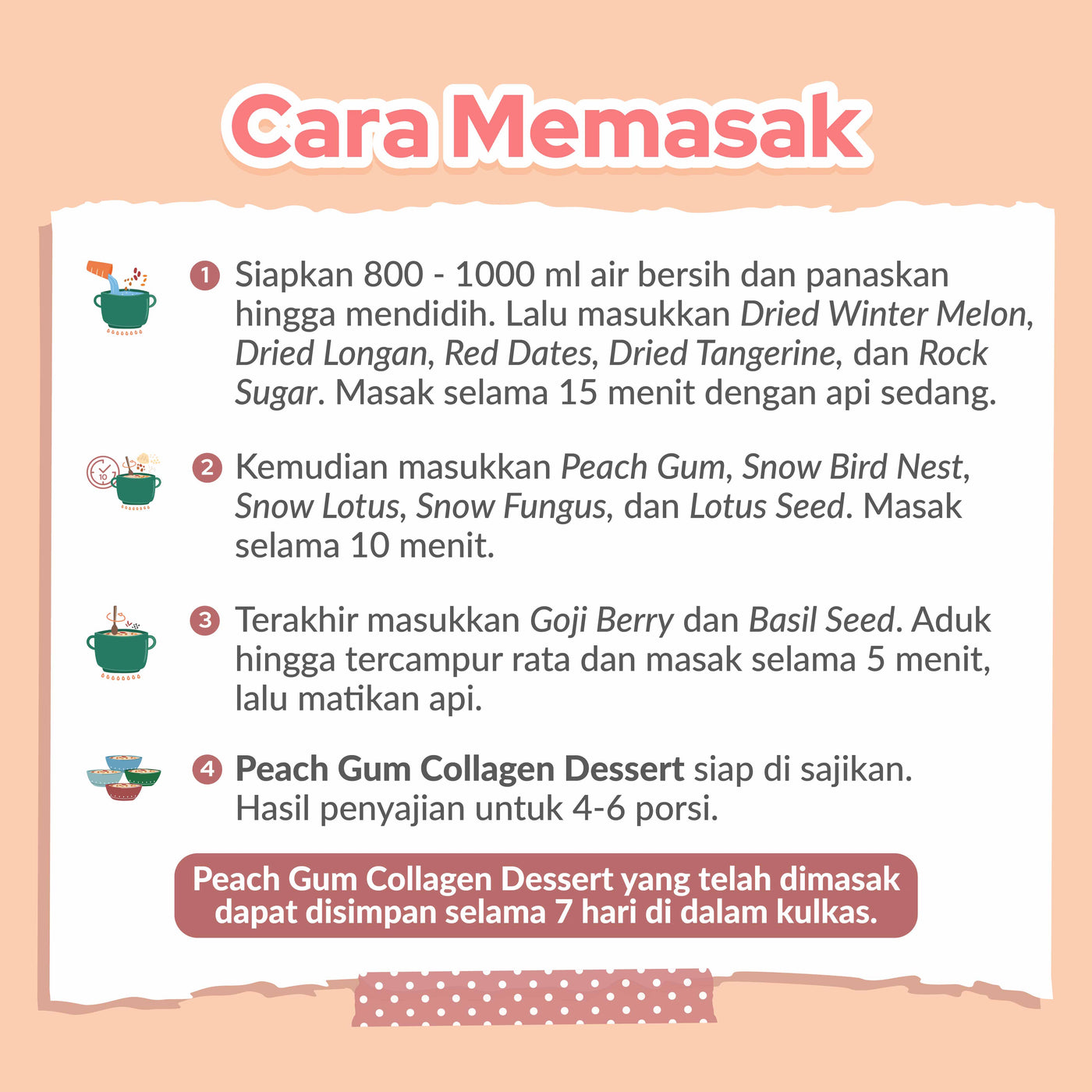 Cara Memasak

1 Siapkan 800 - 1000 ml air bersih dan panaskan hingga mendidih. Lalu masukkan Dried Winter Melon, Dried Longan, Red Dates, Dried Tangerine, dan Rock Sugar. Masak selama 15 menit dengan api sedang.

10

2 Kemudian masukkan Peach Gum, Snow Bird Nest, Snow Lotus, Snow Fungus, dan Lotus Seed. Masak selama 10 menit.

3 Terakhir masukkan Goji Berry dan Basil Seed. Aduk hingga tercampur rata dan masak selama 5 menit, lalu matikan api.

4 Peach Gum Collagen Dessert siap di sajikan. Hasil penyajian untuk 4-6 porsi.

Peach Gum Collagen Dessert yang telah dimasak dapat disimpan selama 7 hari di dalam kulkas.